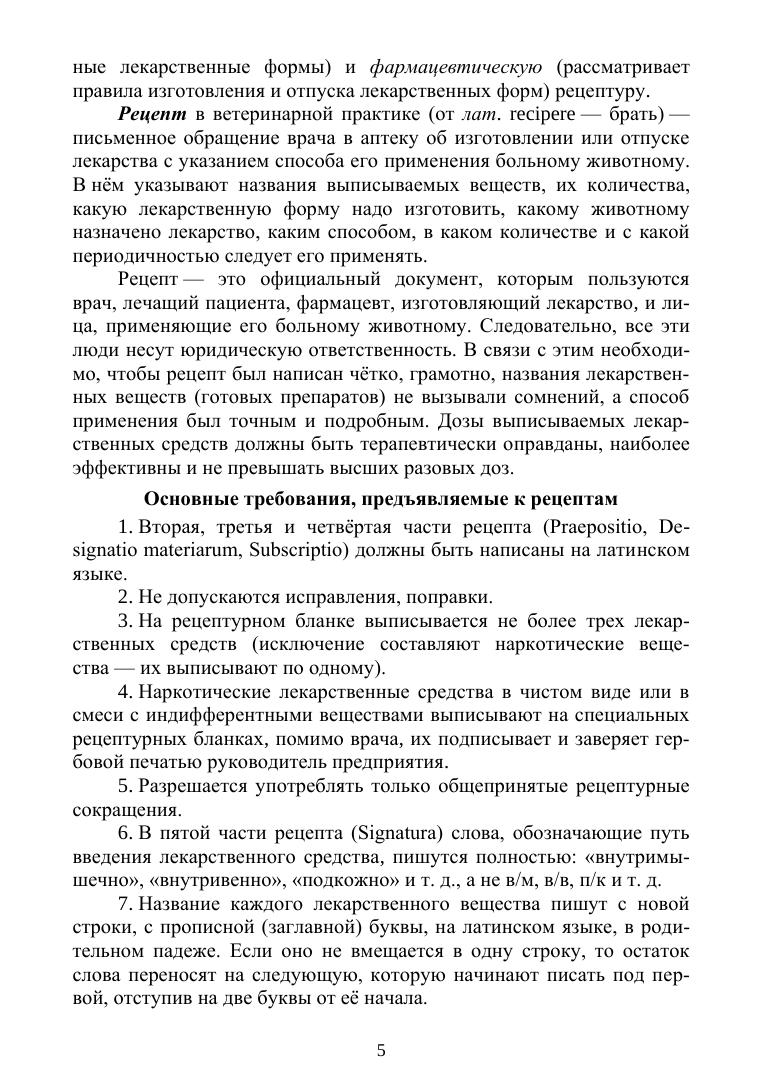 ные лекарственные формы) и фармацевтическую (рассматривает правила изготовления и отпуска лекарственных форм) рецептуру.

Рецепт в ветеринарной практике (от лат. recipere — брать) — письменное обращение врача в аптеку об изготовлении или отпуске лекарства с указанием способа его применения больному животному. В нём указывают названия выписываемых веществ, их количества, какую лекарственную форму надо изготовить, какому животному назначено лекарство, каким способом, в каком количестве и с какой периодичностью следует его применять.

Рецепт — это официальный документ, которым пользуются врач, лечащий пациента, фармацевт, изготовляющий лекарство, и лица, применяющие его больному животному. Следовательно, все эти люди несут юридическую ответственность. В связи с этим необходимо, чтобы рецепт был написан чётко, грамотно, названия лекарственных веществ (готовых препаратов) не вызывали сомнений, а способ применения был точным и подробным. Дозы выписываемых лекарственных средств должны быть терапевтически оправданы, наиболее эффективны и не превышать высших разовых доз.

Основные требования, предъявляемые к рецептам

1. Вторая, третья и четвёртая части рецепта (Praepositio, Designatio materiarum, Subscriptio) должны быть написаны на латинском языке.

2. Не допускаются исправления, поправки.

3. На рецептурном бланке выписывается не более трех лекарственных средств (исключение составляют наркотические вещества — их выписывают по одному).

4. Наркотические лекарственные средства в чистом виде или в смеси с индифферентными веществами выписывают на специальных рецептурных бланках, помимо врача, их подписывает и заверяет гербовой печатью руководитель предприятия.

5. Разрешается употреблять только общепринятые рецептурные сокращения.

6. В пятой части рецепта (Signatura) слова, обозначающие путь введения лекарственного средства, пишутся полностью: «внутримышечно», «внутривенно», «подкожно» и т. д., а не в/м, в/в, п/к и т. д.

7. Название каждого лекарственного вещества пишут с новой строки, с прописной (заглавной) буквы, на латинском языке, в родительном падеже. Если оно не вмещается в одну строку, то остаток слова переносят на следующую, которую начинают писать под первой, отступив на две буквы от её начала.

5